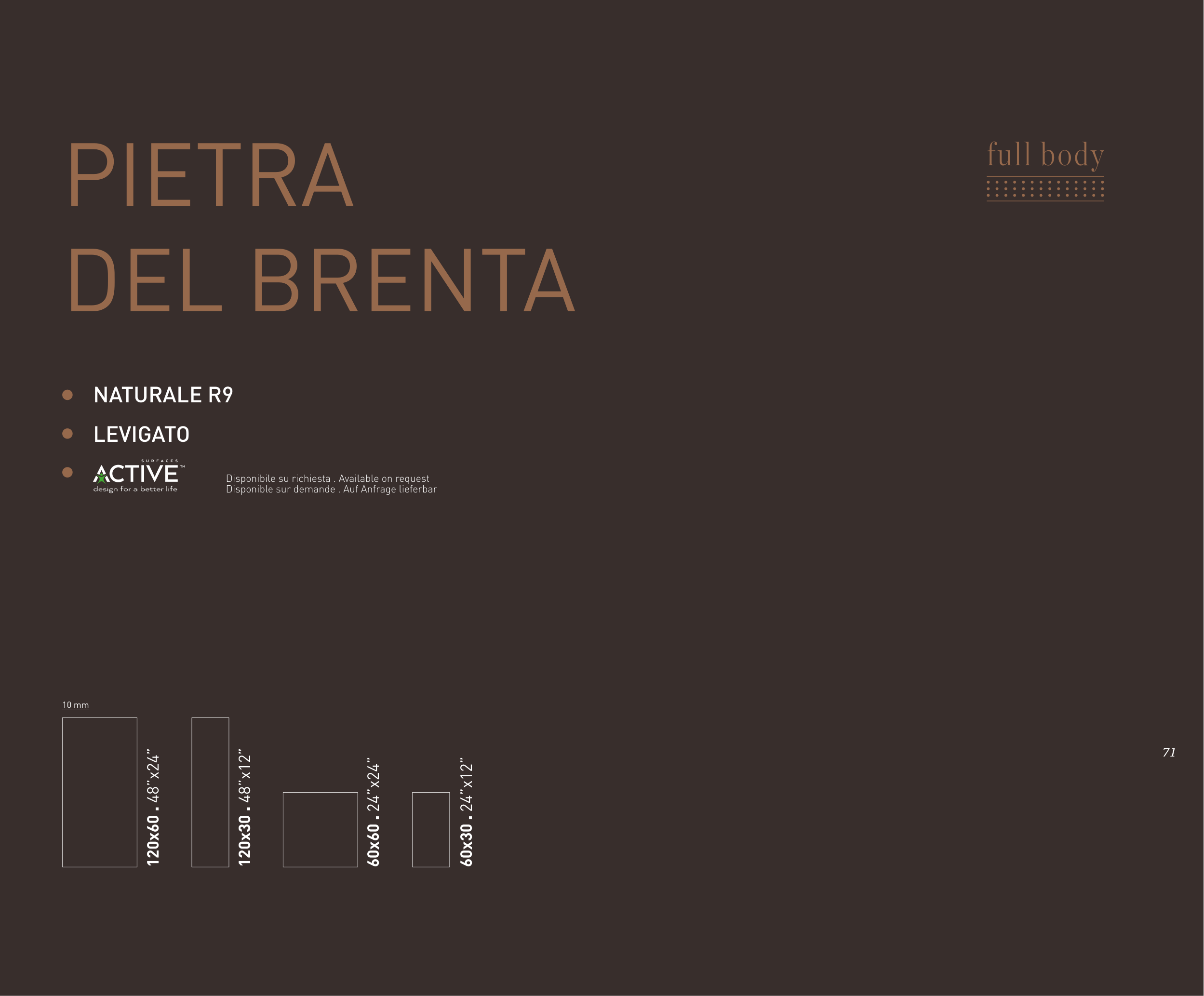 PIETRA
DEL BRENTA

full body

• NATURALE R9
• LEVIGATO
• SURFACES ACTIVE™ design for a better life

Disponibile su richiesta . Available on request
Disponible sur demande . Auf Anfrage lieferbar

10 mm

120x60 . 48"x24"

120x30 . 48"x12"

60x60 . 24"x24"

60x30 . 24"x12"

71